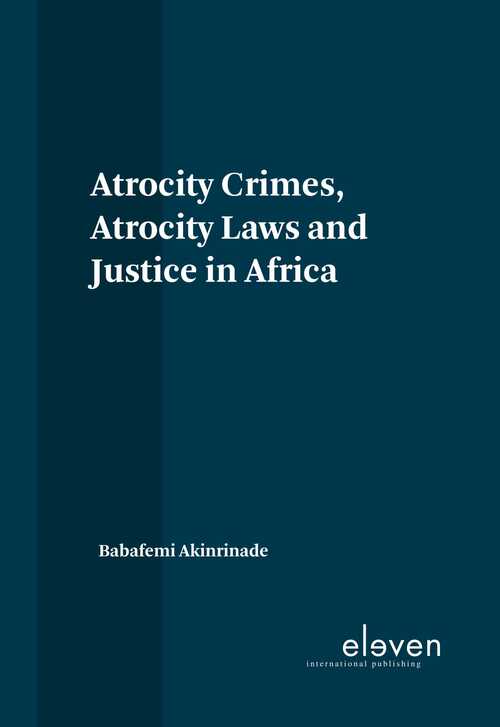 Atrocity Crimes, Atrocity Laws and Justice in Africa

Babafemi Akinrinade

eleven
international publishing